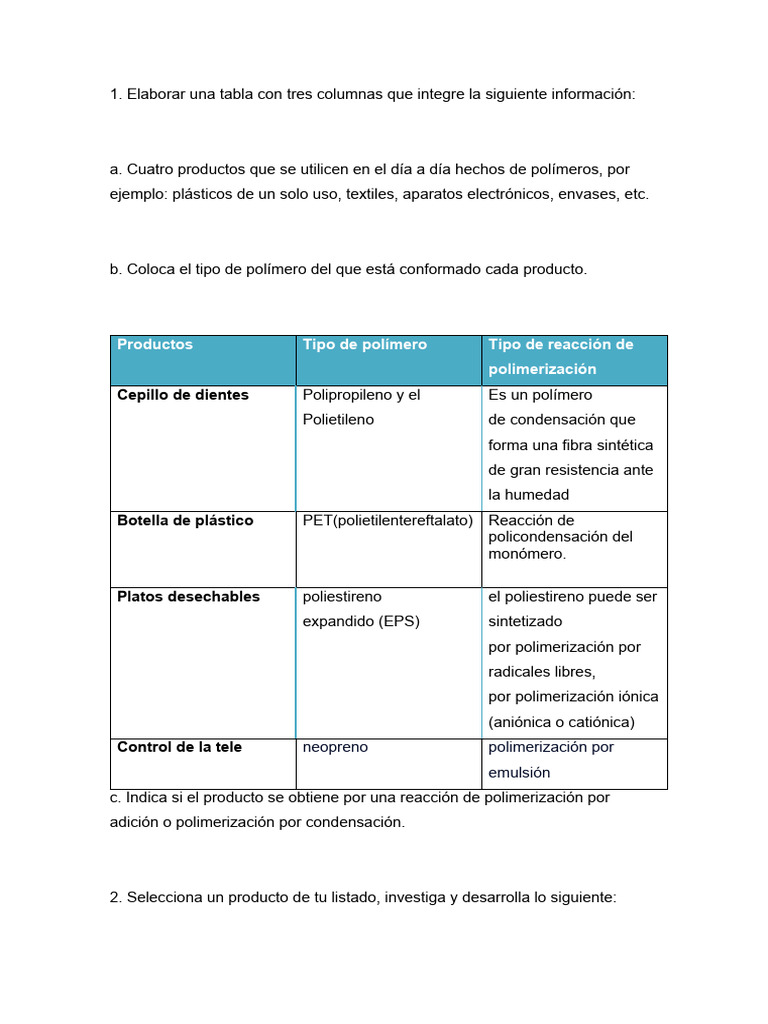 1. Elaborar una tabla con tres columnas que integre la siguiente información:

a. Cuatro productos que se utilicen en el día a día hechos de polímeros, por ejemplo: plásticos de un solo uso, textiles, aparatos electrónicos, envases, etc.

b. Coloca el tipo de polímero del que está conformado cada producto.

| Productos | Tipo de polímero | Tipo de reacción de polimerización |
|---|---|---|
| Cepillo de dientes | Polipropileno y el Polietileno | Es un polímero de condensación que forma una fibra sintética de gran resistencia ante la humedad |
| Botella de plástico | PET(polietilentereftalato) | Reacción de policondensación del monómero. |
| Platos desechables | poliestireno expandido (EPS) | el poliestireno puede ser sintetizado por polimerización por radicales libres, por polimerización iónica (aniónica o catiónica) |
| Control de la tele | neopreno | polimerización por emulsión |

c. Indica si el producto se obtiene por una reacción de polimerización por adición o polimerización por condensación.

2. Selecciona un producto de tu listado, investiga y desarrolla lo siguiente: